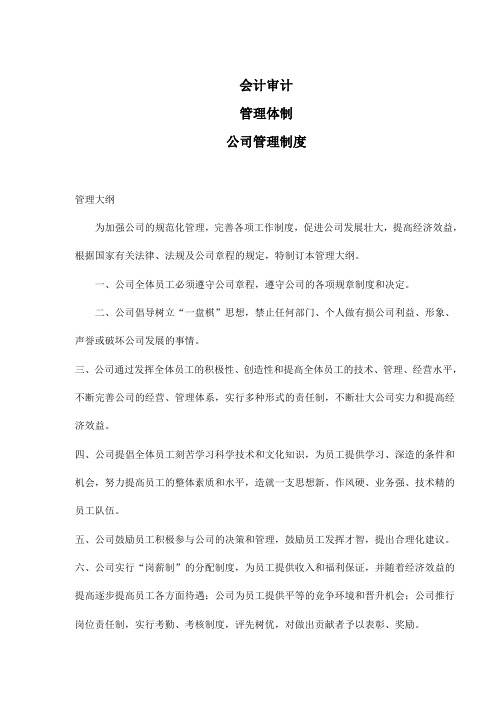 会计审计

管理体制

公司管理制度

管理大纲

为加强公司的规范化管理，完善各项工作制度，促进公司发展壮大，提高经济效益，根据国家有关法律、法规及公司章程的规定，特制订本管理大纲。

一、公司全体员工必须遵守公司章程，遵守公司的各项规章制度和决定。

二、公司倡导树立“一盘棋”思想，禁止任何部门、个人做有损公司利益、形象、声誉或破坏公司发展的事情。

三、公司通过发挥全体员工的积极性、创造性和提高全体员工的技术、管理、经营水平，不断完善公司的经营、管理体系，实行多种形式的责任制，不断壮大公司实力和提高经济效益。

四、公司提倡全体员工刻苦学习科学技术和文化知识，为员工提供学习、深造的条件和机会，努力提高员工的整体素质和水平，造就一支思想新、作风硬、业务强、技术精的员工队伍。

五、公司鼓励员工积极参与公司的决策和管理，鼓励员工发挥才智，提出合理化建议。

六、公司实行“岗薪制”的分配制度，为员工提供收入和福利保证，并随着经济效益的提高逐步提高员工各方面待遇；公司为员工提供平等的竞争环境和晋升机会；公司推行岗位责任制，实行考勤、考核制度，评先树优，对做出贡献者予以表彰、奖励。